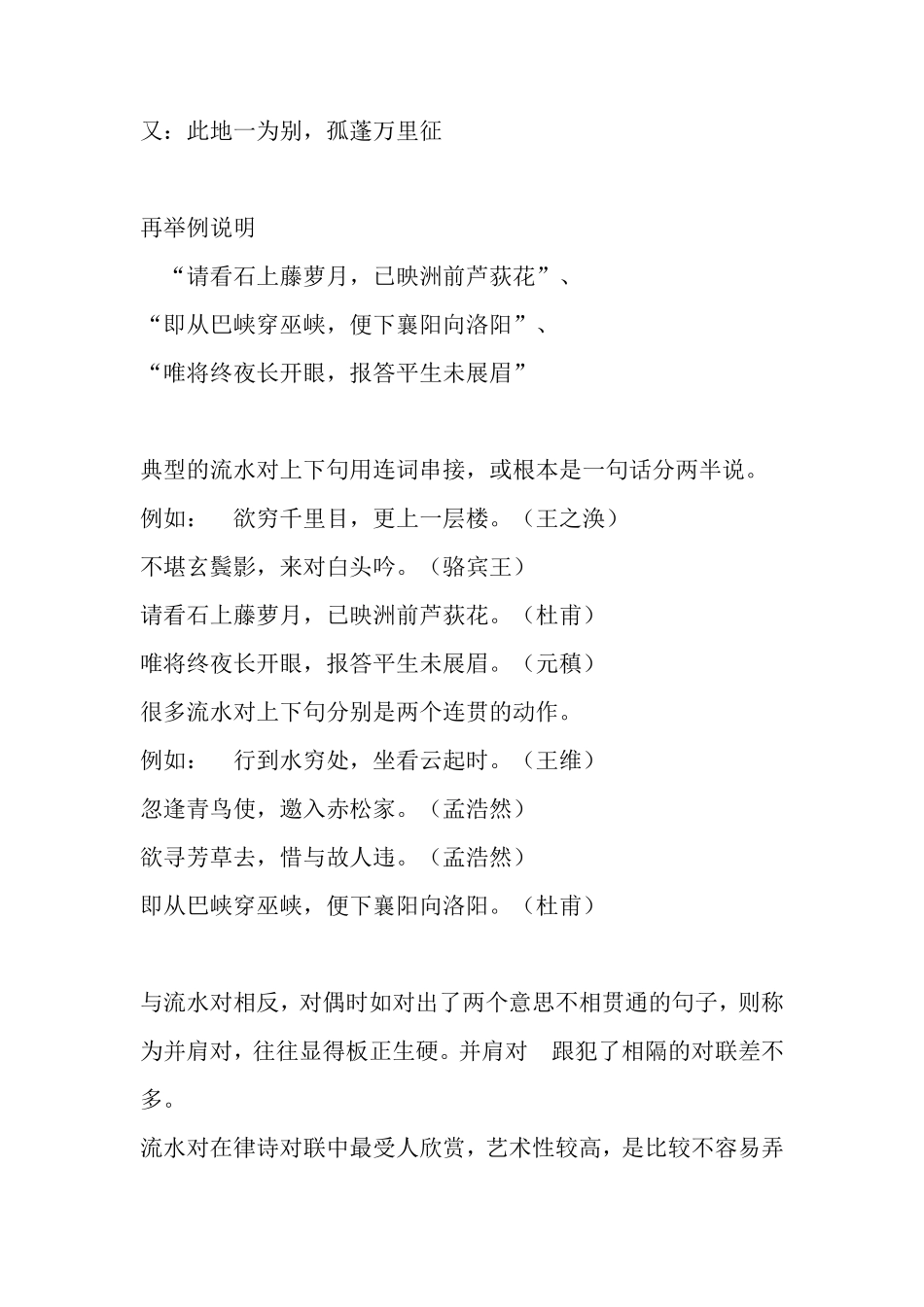 又：此地一为别，孤蓬万里征

再举例说明
“请看石上藤萝月，已映洲前芦荻花”、
“即从巴峡穿巫峡，便下襄阳向洛阳”、
“唯将终夜长开眼，报答平生未展眉”

典型的流水对上下句用连词串接，或根本是一句话分两半说。
例如： 欲穷千里目，更上一层楼。（王之涣）
不堪玄鬓影，来对白头吟。（骆宾王）
请看石上藤萝月，已映洲前芦荻花。（杜甫）
唯将终夜长开眼，报答平生未展眉。（元稹）
很多流水对上下句分别是两个连贯的动作。
例如： 行到水穷处，坐看云起时。（王维）
忽逢青鸟使，邀入赤松家。（孟浩然）
欲寻芳草去，惜与故人违。（孟浩然）
即从巴峡穿巫峡，便下襄阳向洛阳。（杜甫）

与流水对相反，对偶时如对出了两个意思不相贯通的句子，则称为并肩对，往往显得板正生硬。并肩对 跟犯了相隔的对联差不多。
流水对在律诗对联中最受人欣赏，艺术性较高，是比较不容易弄